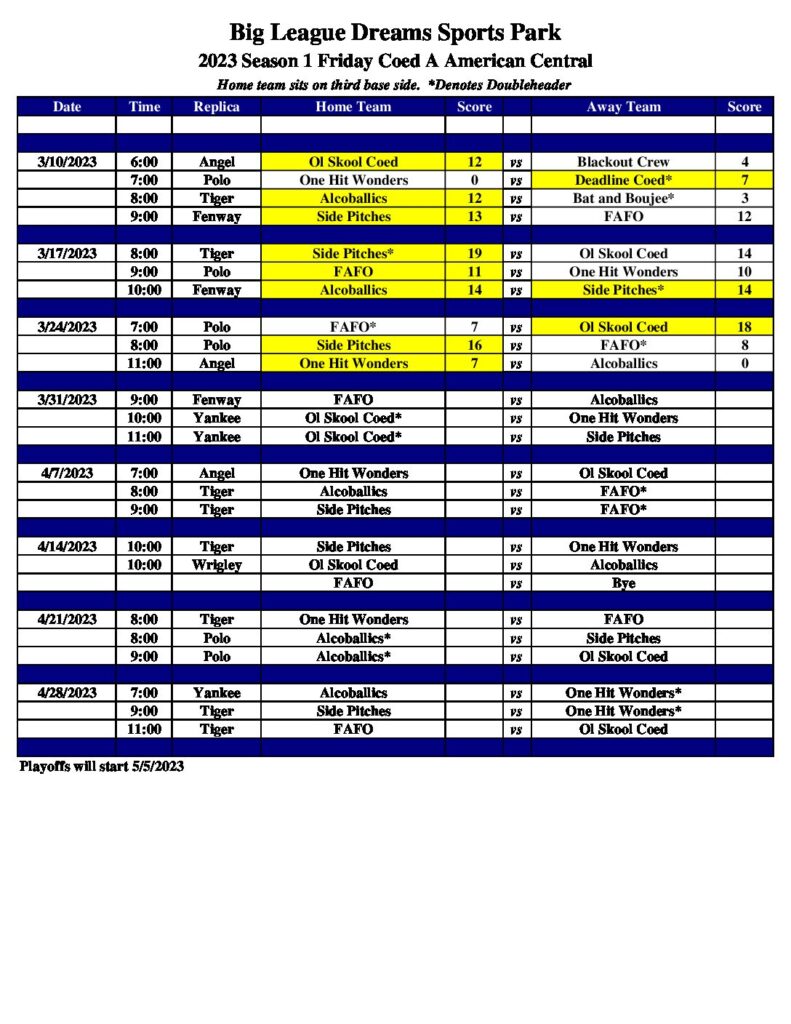 Big League Dreams Sports Park

2023 Season 1 Friday Coed A American Central

Home team sits on third base side. *Denotes Doubleheader

| Date | Time | Replica | Home Team | Score | | Away Team | Score |
|---|---|---|---|---|---|---|---|
| | | | | | | | |
| | | | | | | | |
| 3/10/2023 | 6:00 | Angel | Ol Skool Coed | 12 | vs | Blackout Crew | 4 |
| | 7:00 | Polo | One Hit Wonders | 0 | vs | Deadline Coed* | 7 |
| | 8:00 | Tiger | Alcoballics | 12 | vs | Bat and Boujee* | 3 |
| | 9:00 | Fenway | Side Pitches | 13 | vs | FAFO | 12 |
| | | | | | | | |
| 3/17/2023 | 8:00 | Tiger | Side Pitches* | 19 | vs | Ol Skool Coed | 14 |
| | 9:00 | Polo | FAFO | 11 | vs | One Hit Wonders | 10 |
| | 10:00 | Fenway | Alcoballics | 14 | vs | Side Pitches* | 14 |
| | | | | | | | |
| 3/24/2023 | 7:00 | Polo | FAFO* | 7 | vs | Ol Skool Coed | 18 |
| | 8:00 | Polo | Side Pitches | 16 | vs | FAFO* | 8 |
| | 11:00 | Angel | One Hit Wonders | 7 | vs | Alcoballics | 0 |
| | | | | | | | |
| 3/31/2023 | 9:00 | Fenway | FAFO | | vs | Alcoballics | |
| | 10:00 | Yankee | Ol Skool Coed* | | vs | One Hit Wonders | |
| | 11:00 | Yankee | Ol Skool Coed* | | vs | Side Pitches | |
| | | | | | | | |
| 4/7/2023 | 7:00 | Angel | One Hit Wonders | | vs | Ol Skool Coed | |
| | 8:00 | Tiger | Alcoballics | | vs | FAFO* | |
| | 9:00 | Tiger | Side Pitches | | vs | FAFO* | |
| | | | | | | | |
| 4/14/2023 | 10:00 | Tiger | Side Pitches | | vs | One Hit Wonders | |
| | 10:00 | Wrigley | Ol Skool Coed | | vs | Alcoballics | |
| | | | FAFO | | vs | Bye | |
| | | | | | | | |
| 4/21/2023 | 8:00 | Tiger | One Hit Wonders | | vs | FAFO | |
| | 8:00 | Polo | Alcoballics* | | vs | Side Pitches | |
| | 9:00 | Polo | Alcoballics* | | vs | Ol Skool Coed | |
| | | | | | | | |
| 4/28/2023 | 7:00 | Yankee | Alcoballics | | vs | One Hit Wonders* | |
| | 9:00 | Tiger | Side Pitches | | vs | One Hit Wonders* | |
| | 11:00 | Tiger | FAFO | | vs | Ol Skool Coed | |
| | | | | | | | |

Playoffs will start 5/5/2023